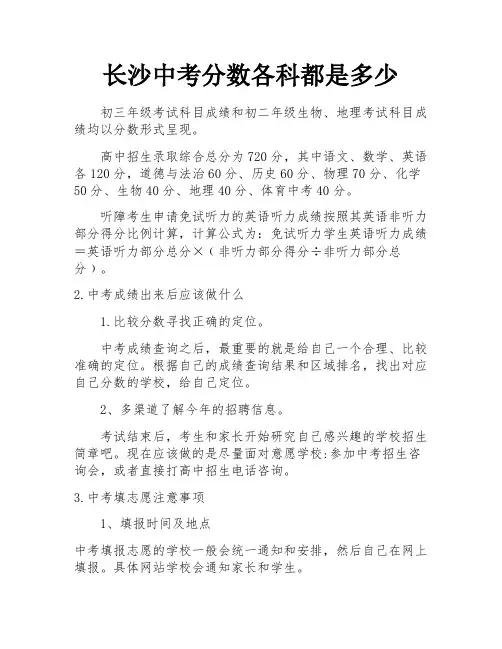 长沙中考分数各科都是多少

初三年级考试科目成绩和初二年级生物、地理考试科目成绩均以分数形式呈现。

高中招生录取综合总分为720分，其中语文、数学、英语各120分，道德与法治60分、历史60分、物理70分、化学50分、生物40分、地理40分、体育中考40分。

听障考生申请免试听力的英语听力成绩按照其英语非听力部分得分比例计算，计算公式为：免试听力学生英语听力成绩＝英语听力部分总分×（非听力部分得分÷非听力部分总分）。

2.中考成绩出来后应该做什么

1.比较分数寻找正确的定位。

中考成绩查询之后，最重要的就是给自己一个合理、比较准确的定位。根据自己的成绩查询结果和区域排名，找出对应自己分数的学校，给自己定位。

2、多渠道了解今年的招聘信息。

考试结束后，考生和家长开始研究自己感兴趣的学校招生简章吧。现在应该做的是尽量面对意愿学校:参加中考招生咨询会，或者直接打高中招生电话咨询。

3.中考填志愿注意事项

1、填报时间及地点

中考填报志愿的学校一般会统一通知和安排，然后自己在网上填报。具体网站学校会通知家长和学生。